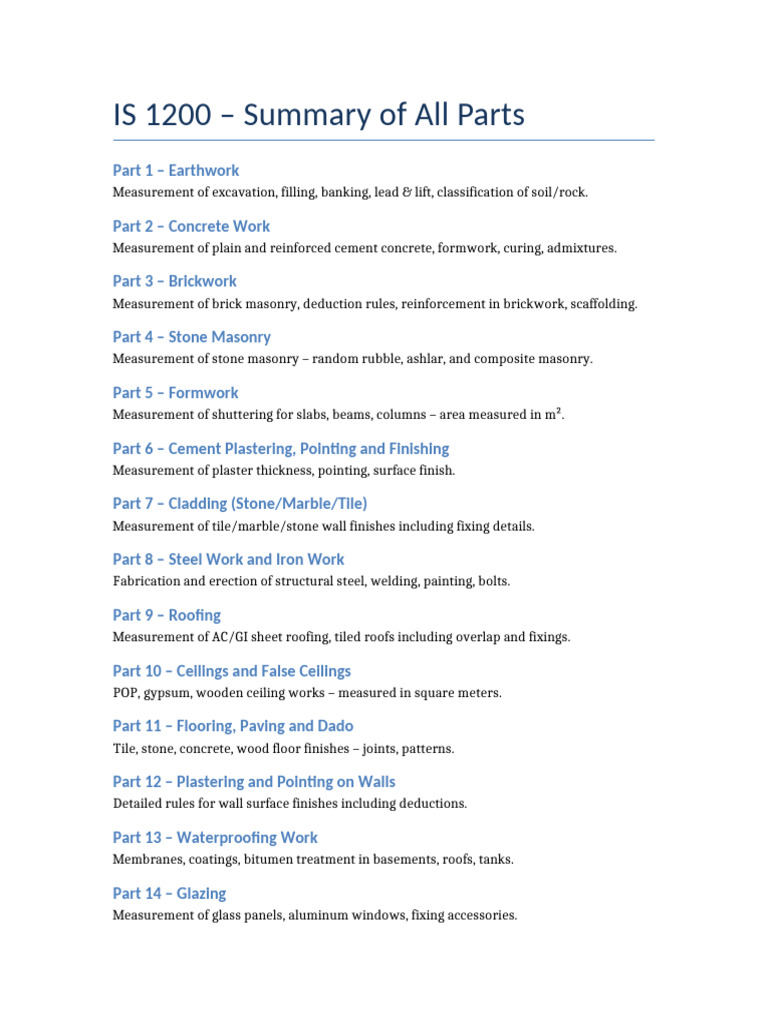 IS 1200 – Summary of All Parts

Part 1 – Earthwork

Measurement of excavation, filling, banking, lead & lift, classification of soil/rock.

Part 2 – Concrete Work

Measurement of plain and reinforced cement concrete, formwork, curing, admixtures.

Part 3 – Brickwork

Measurement of brick masonry, deduction rules, reinforcement in brickwork, scaffolding.

Part 4 – Stone Masonry

Measurement of stone masonry – random rubble, ashlar, and composite masonry.

Part 5 – Formwork

Measurement of shuttering for slabs, beams, columns – area measured in $m^2$.

Part 6 – Cement Plastering, Pointing and Finishing

Measurement of plaster thickness, pointing, surface finish.

Part 7 – Cladding (Stone/Marble/Tile)

Measurement of tile/marble/stone wall finishes including fixing details.

Part 8 – Steel Work and Iron Work

Fabrication and erection of structural steel, welding, painting, bolts.

Part 9 – Roofing

Measurement of AC/GI sheet roofing, tiled roofs including overlap and fixings.

Part 10 – Ceilings and False Ceilings

POP, gypsum, wooden ceiling works – measured in square meters.

Part 11 – Flooring, Paving and Dado

Tile, stone, concrete, wood floor finishes – joints, patterns.

Part 12 – Plastering and Pointing on Walls

Detailed rules for wall surface finishes including deductions.

Part 13 – Waterproofing Work

Membranes, coatings, bitumen treatment in basements, roofs, tanks.

Part 14 – Glazing

Measurement of glass panels, aluminum windows, fixing accessories.